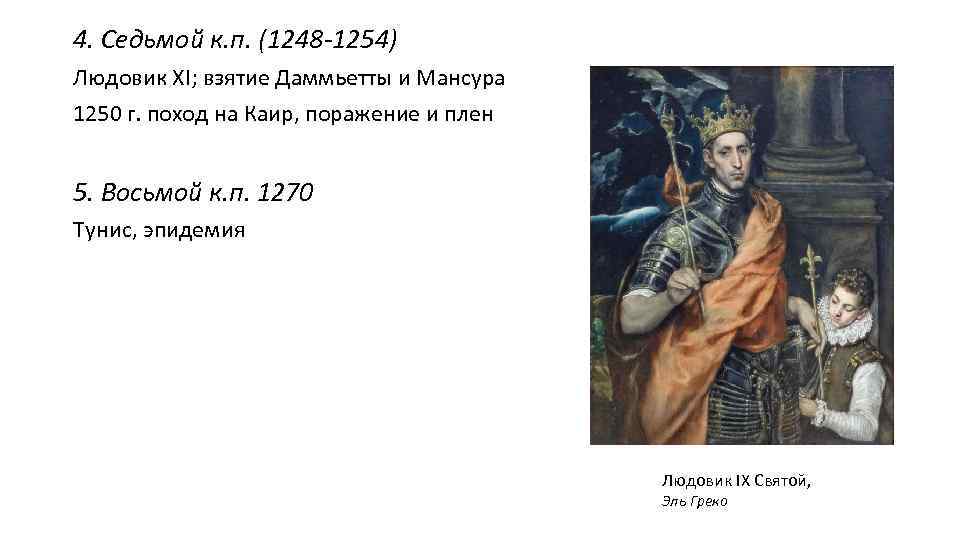 4. Седьмой к.п. (1248-1254)

Людовик XI; взятие Даммьетты и Мансура

1250 г. поход на Каир, поражение и плен

5. Восьмой к.п. 1270

Тунис, эпидемия

Людовик IX Святой,
Эль Греко